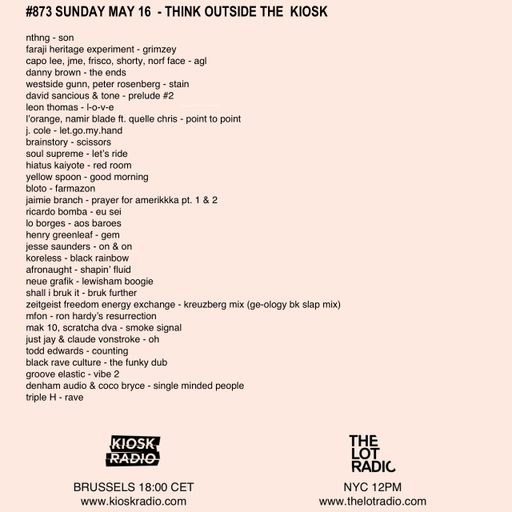 #873 SUNDAY MAY 16 - THINK OUTSIDE THE KIOSK

nthng - son
faraji heritage experiment - grimzey
capo lee, jme, frisco, shorty, norf face - agl
danny brown - the ends
westside gunn, peter rosenberg - stain
david sancious & tone - prelude #2
leon thomas - l-o-v-e
l'orange, namir blade ft. quelle chris - point to point
j. cole - let.go.my.hand
brainstory - scissors
soul supreme - let's ride
hiatus kaiyote - red room
yellow spoon - good morning
bloto - farmazon
jaimie branch - prayer for amerikkka pt. 1 & 2
ricardo bomba - eu sei
lo borges - aos baroes
henry greenleaf - gem
jesse saunders - on & on
koreless - black rainbow
afronaught - shapin' fluid
neue grafik - lewisham boogie
shall i bruk it - bruk further
zeitgeist freedom energy exchange - kreuzberg mix (ge-ology bk slap mix)
mfon - ron hardy's resurrection
mak 10, scratcha dva - smoke signal
just jay & claude vonstroke - oh
todd edwards - counting
black rave culture - the funky dub
groove elastic - vibe 2
denham audio & coco bryce - single minded people
triple H - rave

KIOSK RADIO

BRUSSELS 18:00 CET
www.kioskradio.com

THE LOT RADIO

NYC 12PM
www.thelotradio.com